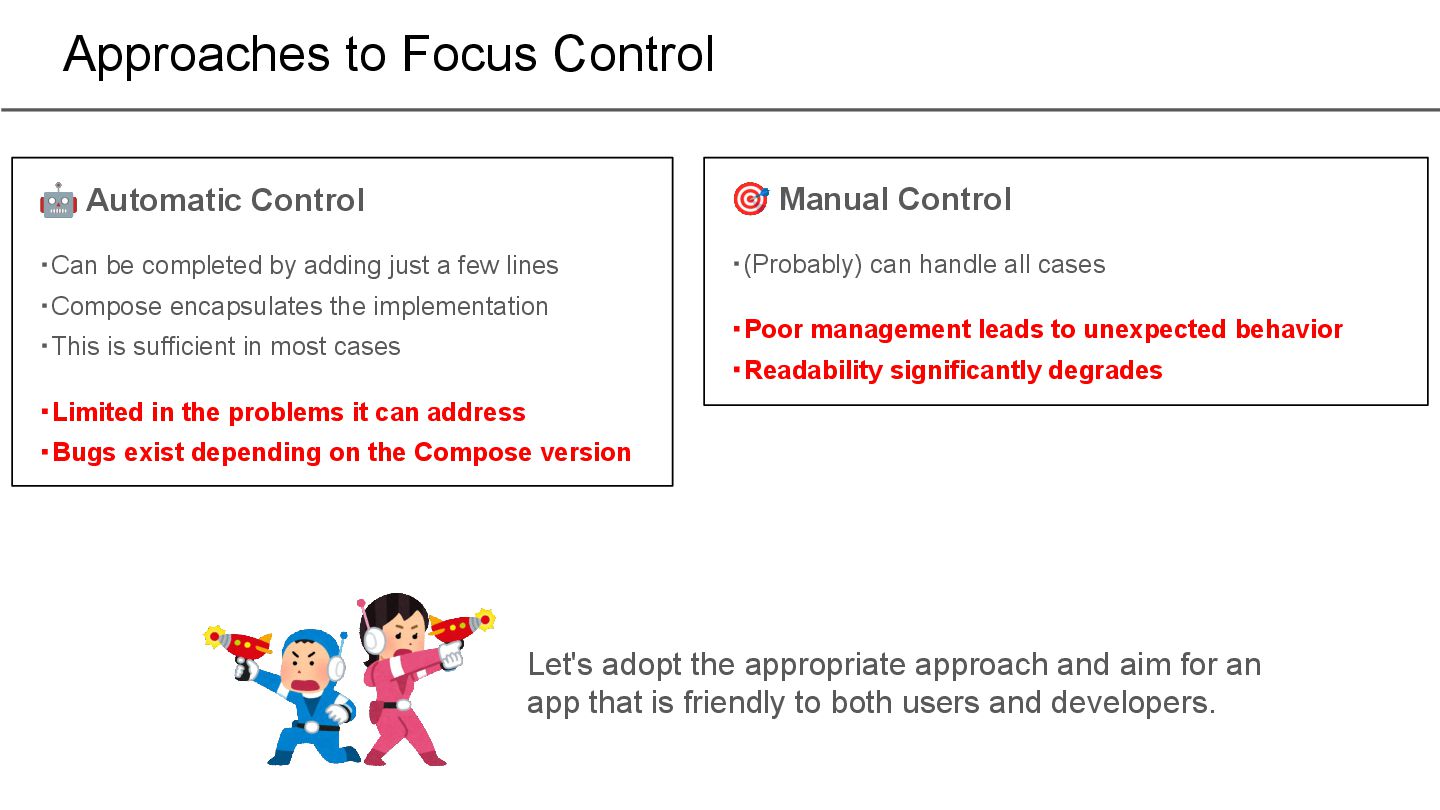 Approaches to Focus Control

🤖 Automatic Control

・Can be completed by adding just a few lines
・Compose encapsulates the implementation
・This is sufficient in most cases

・Limited in the problems it can address
・Bugs exist depending on the Compose version

🎯 Manual Control

・(Probably) can handle all cases

・Poor management leads to unexpected behavior
・Readability significantly degrades

Let's adopt the appropriate approach and aim for an app that is friendly to both users and developers.